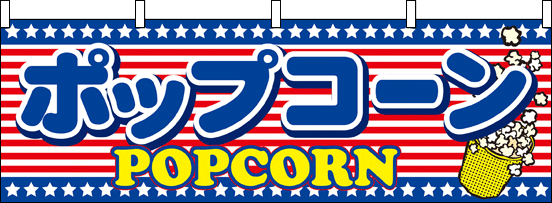 ポップコーン
POPCORN